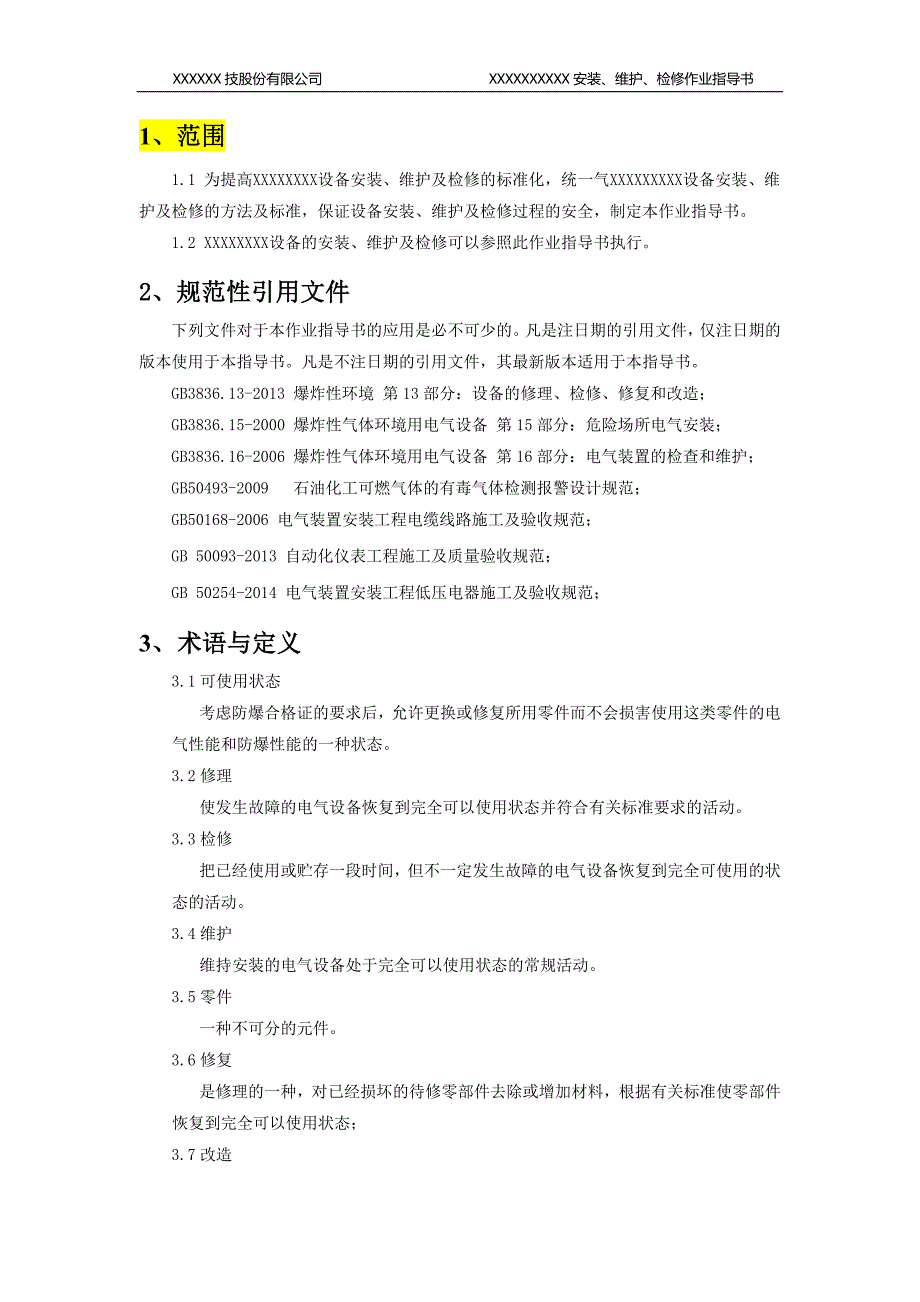 XXXXXX 技股份有限公司　　XXXXXXXXXX 安装、维护、检修作业指导书

1、范围

1.1 为提高XXXXXXXX设备安装、维护及检修的标准化，统一气XXXXXXXXX设备安装、维护及检修的方法及标准，保证设备安装、维护及检修过程的安全，制定本作业指导书。

1.2 XXXXXXXX设备的安装、维护及检修可以参照此作业指导书执行。

2、规范性引用文件

下列文件对于本作业指导书的应用是必不可少的。凡是注日期的引用文件，仅注日期的版本使用于本指导书。凡是不注日期的引用文件，其最新版本适用于本指导书。

GB3836.13-2013 爆炸性环境 第 13 部分：设备的修理、检修、修复和改造；

GB3836.15-2000 爆炸性气体环境用电气设备 第 15 部分：危险场所电气安装；

GB3836.16-2006 爆炸性气体环境用电气设备 第 16 部分：电气装置的检查和维护；

GB50493-2009 石油化工可燃气体的有毒气体检测报警设计规范；

GB50168-2006 电气装置安装工程电缆线路施工及验收规范；

GB 50093-2013 自动化仪表工程施工及质量验收规范；

GB 50254-2014 电气装置安装工程低压电器施工及验收规范；

3、术语与定义

3.1 可使用状态

考虑防爆合格证的要求后，允许更换或修复所用零件而不会损害使用这类零件的电气性能和防爆性能的一种状态。

3.2 修理

使发生故障的电气设备恢复到完全可以使用状态并符合有关标准要求的活动。

3.3 检修

把已经使用或贮存一段时间，但不一定发生故障的电气设备恢复到完全可使用的状态的活动。

3.4 维护

维持安装的电气设备处于完全可以使用状态的常规活动。

3.5 零件

一种不可分的元件。

3.6 修复

是修理的一种，对已经损坏的待修零部件去除或增加材料，根据有关标准使零部件恢复到完全可以使用状态；

3.7 改造